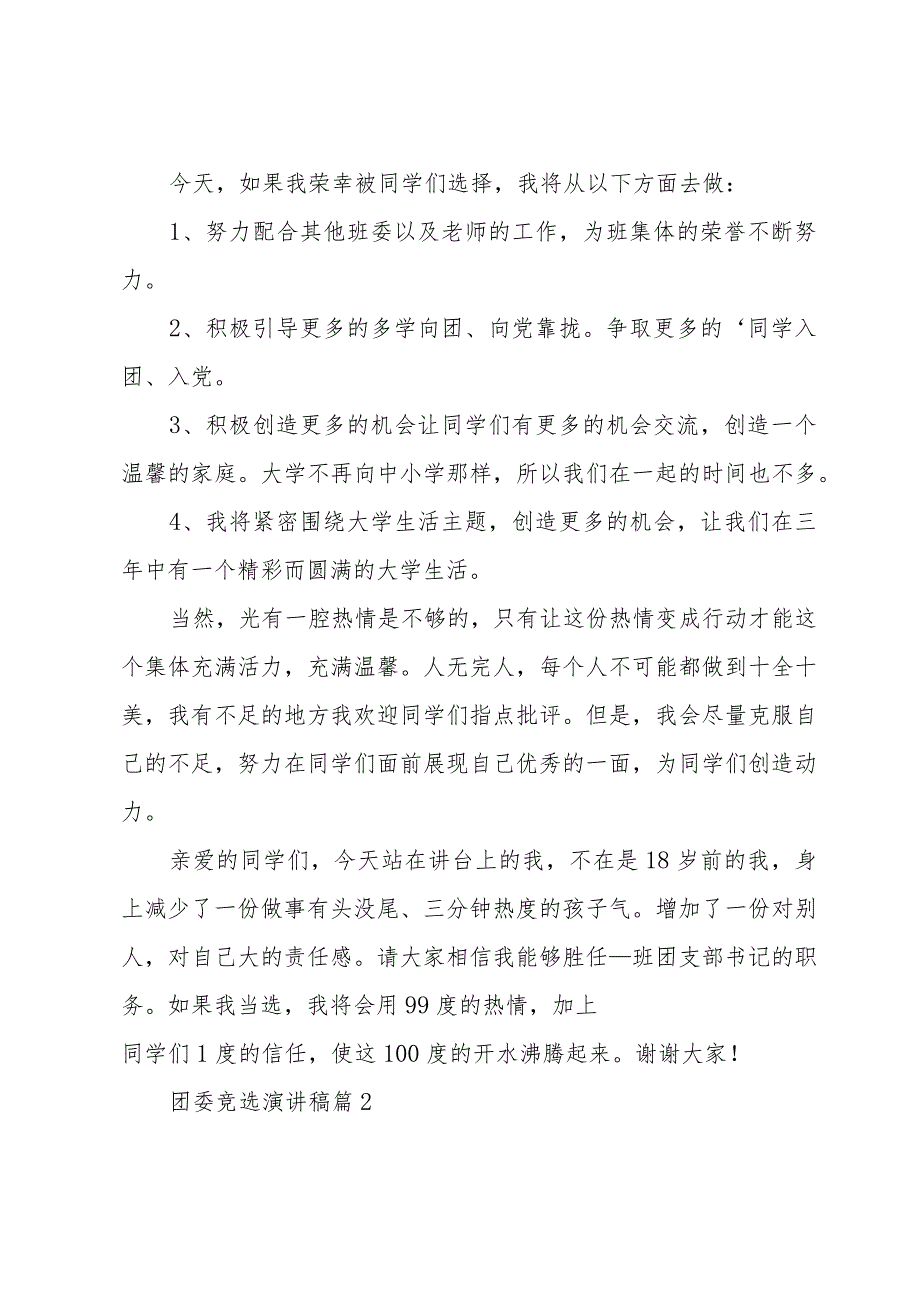 今天，如果我荣幸被同学们选择，我将从以下方面去做：

1、努力配合其他班委以及老师的工作，为班集体的荣誉不断努力。

2、积极引导更多的多学向团、向党靠拢。争取更多的‘同学入团、入党。

3、积极创造更多的机会让同学们有更多的机会交流，创造一个温馨的家庭。大学不再向中小学那样，所以我们在一起的时间也不多。

4、我将紧密围绕大学生活主题，创造更多的机会，让我们在三年中有一个精彩而圆满的大学生活。

当然，光有一腔热情是不够的，只有让这份热情变成行动才能这个集体充满活力，充满温馨。人无完人，每个人不可能都做到十全十美，我有不足的地方我欢迎同学们指点批评。但是，我会尽量克服自己的不足，努力在同学们面前展现自己优秀的一面，为同学们创造动力。

亲爱的同学们，今天站在讲台上的我，不在是18岁前的我，身上减少了一份做事有头没尾、三分钟热度的孩子气。增加了一份对别人，对自己大的责任感。请大家相信我能够胜任—班团支部书记的职务。如果我当选，我将会用99度的热情，加上
同学们1度的信任，使这100度的开水沸腾起来。谢谢大家！

团委竞选演讲稿篇2